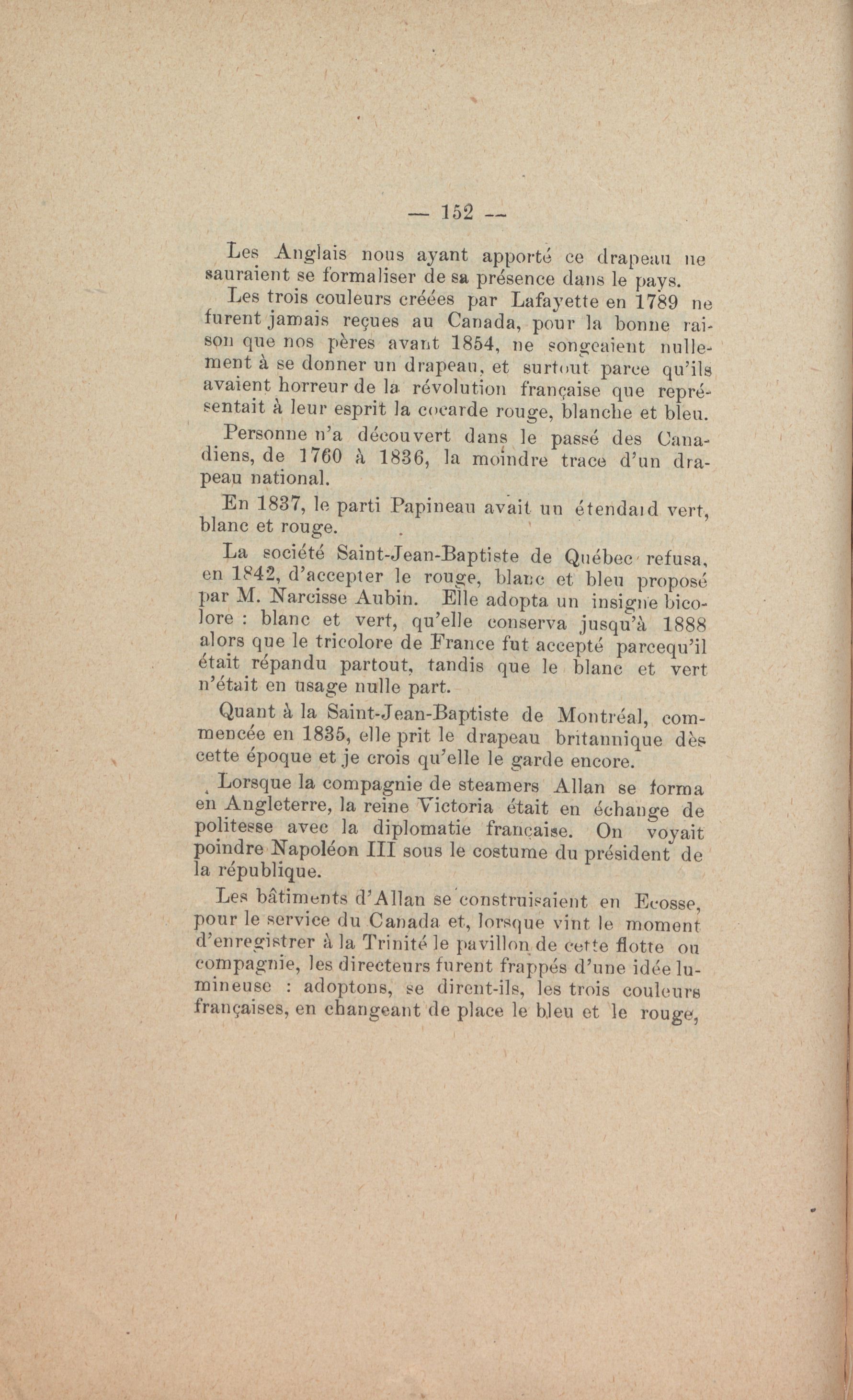 — 152 —

Les Anglais nous ayant apporté ce drapeau ne sauraient se formaliser de sa présence dans le pays.

Les trois couleurs créées par Lafayette en 1789 ne furent jamais reçues au Canada, pour la bonne raison que nos pères avant 1854, ne songeaient nullement à se donner un drapeau, et surtout parce qu'ils avaient horreur de la révolution française que représentait à leur esprit la cocarde rouge, blanche et bleu.

Personne n'a découvert dans le passé des Canadiens, de 1760 à 1836, la moindre trace d'un drapeau national.

En 1837, le parti Papineau avait un étendard vert, blanc et rouge.

La société Saint-Jean-Baptiste de Québec refusa, en 1842, d'accepter le rouge, blanc et bleu proposé par M. Narcisse Aubin. Elle adopta un insigne bicolore : blanc et vert, qu'elle conserva jusqu'à 1888 alors que le tricolore de France fut accepté parcequ'il était répandu partout, tandis que le blanc et vert n'était en usage nulle part.

Quant à la Saint-Jean-Baptiste de Montréal, commencée en 1835, elle prit le drapeau britannique dès cette époque et je crois qu'elle le garde encore.

Lorsque la compagnie de steamers Allan se forma en Angleterre, la reine Victoria était en échange de politesse avec la diplomatie française. On voyait poindre Napoléon III sous le costume du président de la république.

Les bâtiments d'Allan se construisaient en Ecosse, pour le service du Canada et, lorsque vint le moment d'enregistrer à la Trinité le pavillon de cette flotte ou compagnie, les directeurs furent frappés d'une idée lumineuse : adoptons, se dirent-ils, les trois couleurs françaises, en changeant de place le bleu et le rouge,